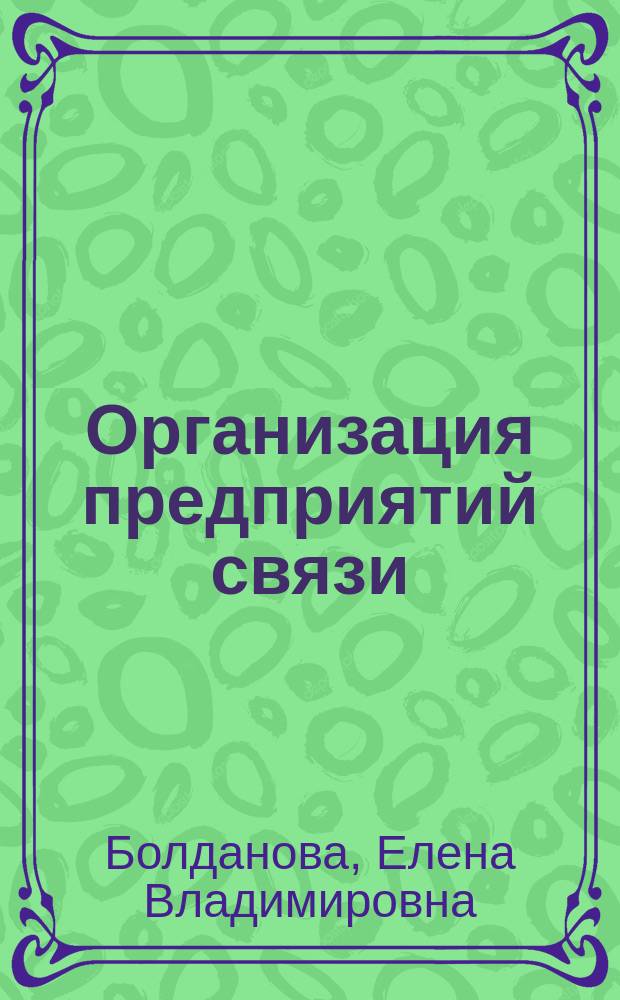 Организация предприятий связи

Болданова, Елена Владимировна